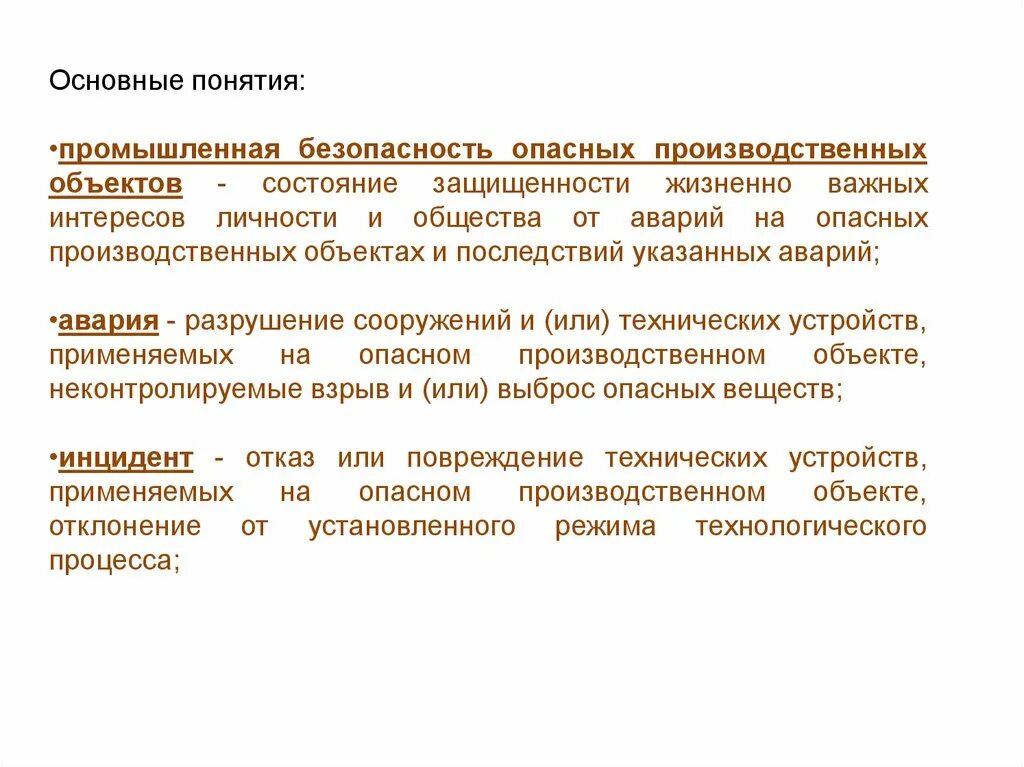 Основные понятия:

•промышленная безопасность опасных производственных объектов - состояние защищенности жизненно важных интересов личности и общества от аварий на опасных производственных объектах и последствий указанных аварий;

•авария - разрушение сооружений и (или) технических устройств, применяемых на опасном производственном объекте, неконтролируемые взрыв и (или) выброс опасных веществ;

•инцидент - отказ или повреждение технических устройств, применяемых на опасном производственном объекте, отклонение от установленного режима технологического процесса;